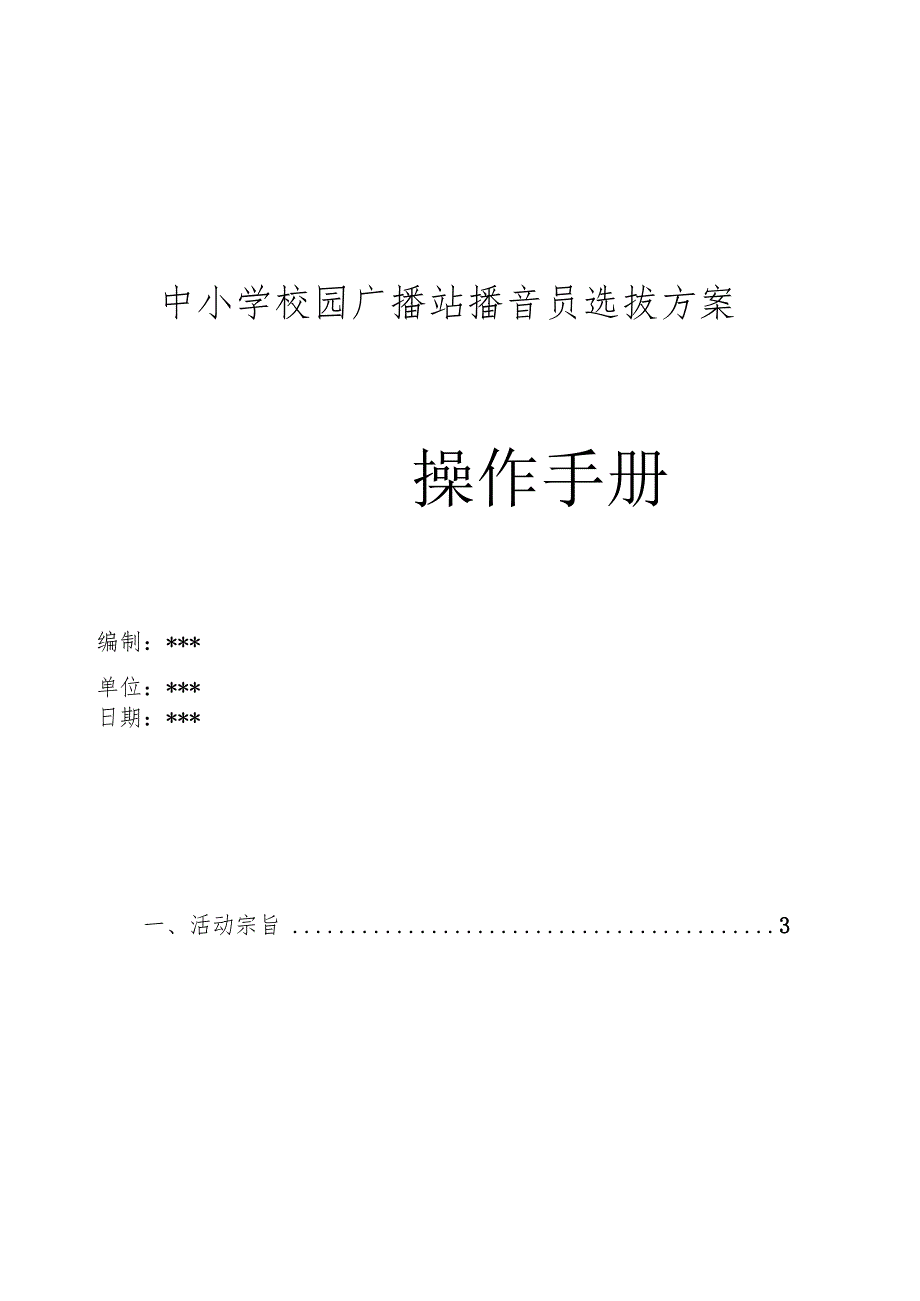 中小学校园广播站播音员选拔方案

操作手册

编制：***

单位：***
日期：***

一、活动宗旨 ..........................................3